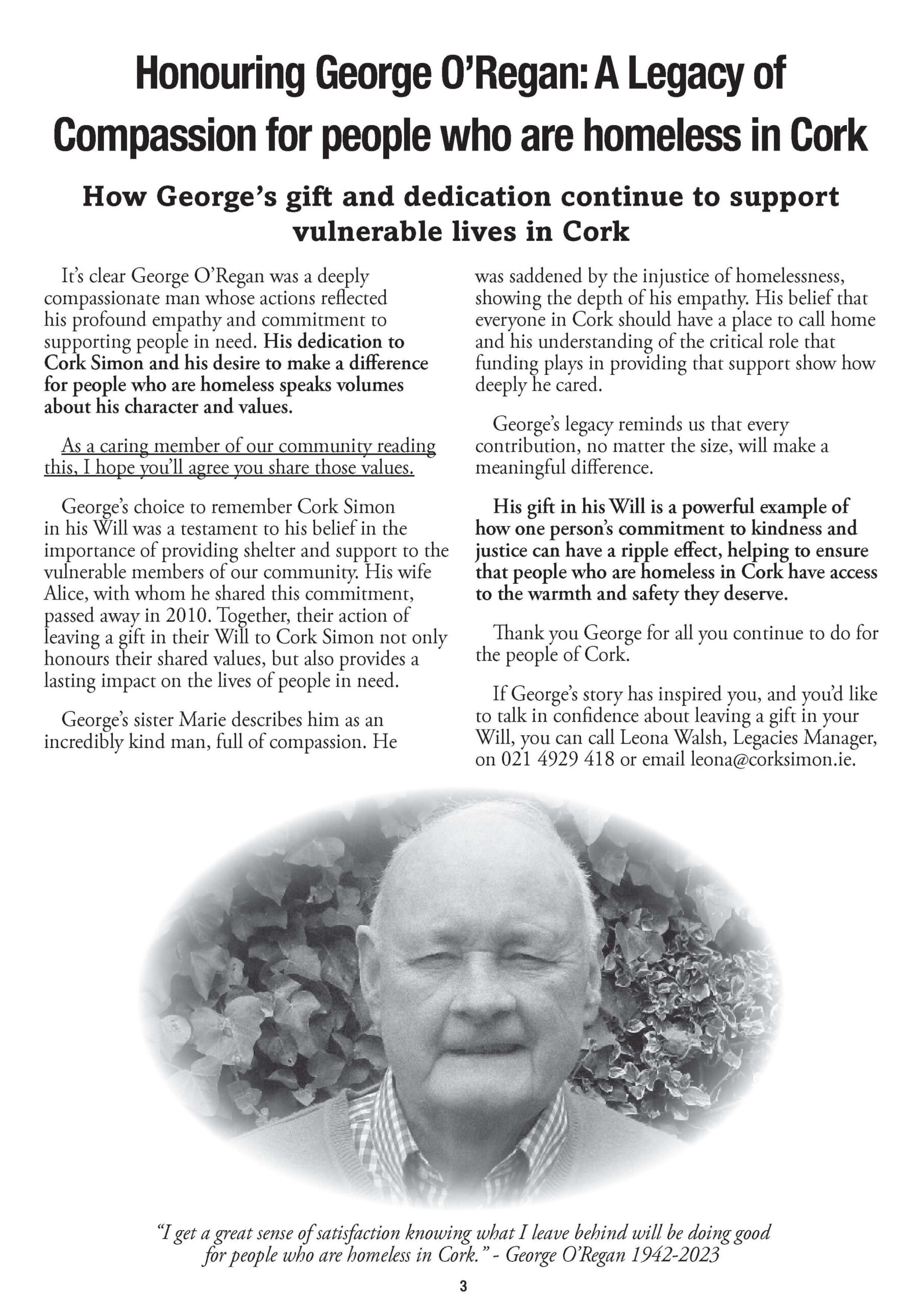 Honouring George O'Regan: A Legacy of Compassion for people who are homeless in Cork

How George's gift and dedication continue to support vulnerable lives in Cork

It's clear George O'Regan was a deeply compassionate man whose actions reflected his profound empathy and commitment to supporting people in need. His dedication to Cork Simon and his desire to make a difference for people who are homeless speaks volumes about his character and values.

As a caring member of our community reading this, I hope you'll agree you share those values.

George's choice to remember Cork Simon in his Will was a testament to his belief in the importance of providing shelter and support to the vulnerable members of our community. His wife Alice, with whom he shared this commitment, passed away in 2010. Together, their action of leaving a gift in their Will to Cork Simon not only honours their shared values, but also provides a lasting impact on the lives of people in need.

George's sister Marie describes him as an incredibly kind man, full of compassion. He was saddened by the injustice of homelessness, showing the depth of his empathy. His belief that everyone in Cork should have a place to call home and his understanding of the critical role that funding plays in providing that support show how deeply he cared.

George's legacy reminds us that every contribution, no matter the size, will make a meaningful difference.

His gift in his Will is a powerful example of how one person's commitment to kindness and justice can have a ripple effect, helping to ensure that people who are homeless in Cork have access to the warmth and safety they deserve.

Thank you George for all you continue to do for the people of Cork.

If George's story has inspired you, and you'd like to talk in confidence about leaving a gift in your Will, you can call Leona Walsh, Legacies Manager, on 021 4929 418 or email leona@corksimon.ie.

"I get a great sense of satisfaction knowing what I leave behind will be doing good for people who are homeless in Cork." - George O'Regan 1942-2023

3